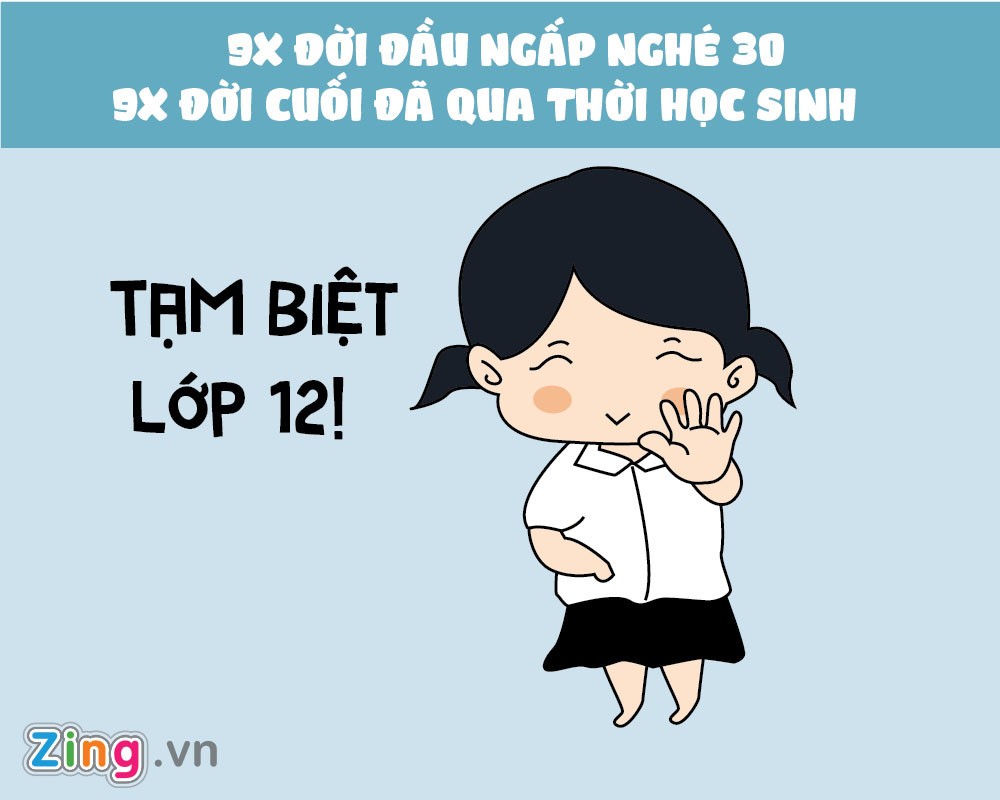 9X ĐỜI ĐẦU NGẤP NGHÉ 30
9X ĐỜI CUỐI ĐÃ QUA THỜI HỌC SINH

TẠM BIỆT LỚP 12!

Zing.vn